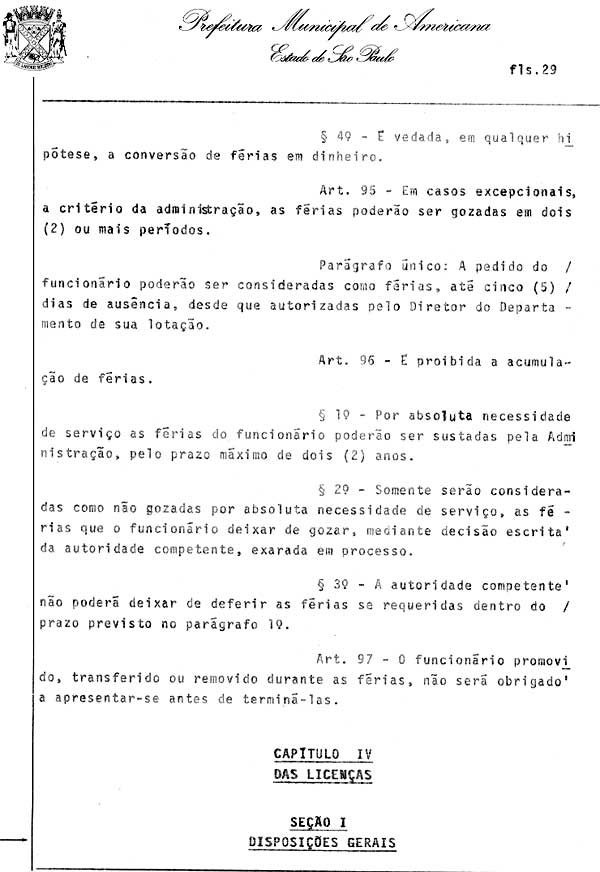 Prefeitura Municipal de Americana
Estado de São Paulo

fls.29

§ 4º - É vedada, em qualquer hipótese, a conversão de férias em dinheiro.

Art. 95 - Em casos excepcionais, a critério da administração, as férias poderão ser gozadas em dois (2) ou mais períodos.

Parágrafo único: A pedido do / funcionário poderão ser consideradas como férias, até cinco (5) / dias de ausência, desde que autorizadas pelo Diretor do Departamento de sua lotação.

Art. 96 - É proibida a acumulação de férias.

§ 1º - Por absoluta necessidade de serviço as férias do funcionário poderão ser sustadas pela Administração, pelo prazo máximo de dois (2) anos.

§ 2º - Somente serão consideradas como não gozadas por absoluta necessidade de serviço, as férias que o funcionário deixar de gozar, mediante decisão escrita' da autoridade competente, exarada em processo.

§ 3º - A autoridade competente' não poderá deixar de deferir as férias se requeridas dentro do / prazo previsto no parágrafo 1º.

Art. 97 - O funcionário promovido, transferido ou removido durante as férias, não será obrigado' a apresentar-se antes de terminá-las.

CAPÍTULO IV
DAS LICENÇAS

SEÇÃO I
DISPOSIÇÕES GERAIS